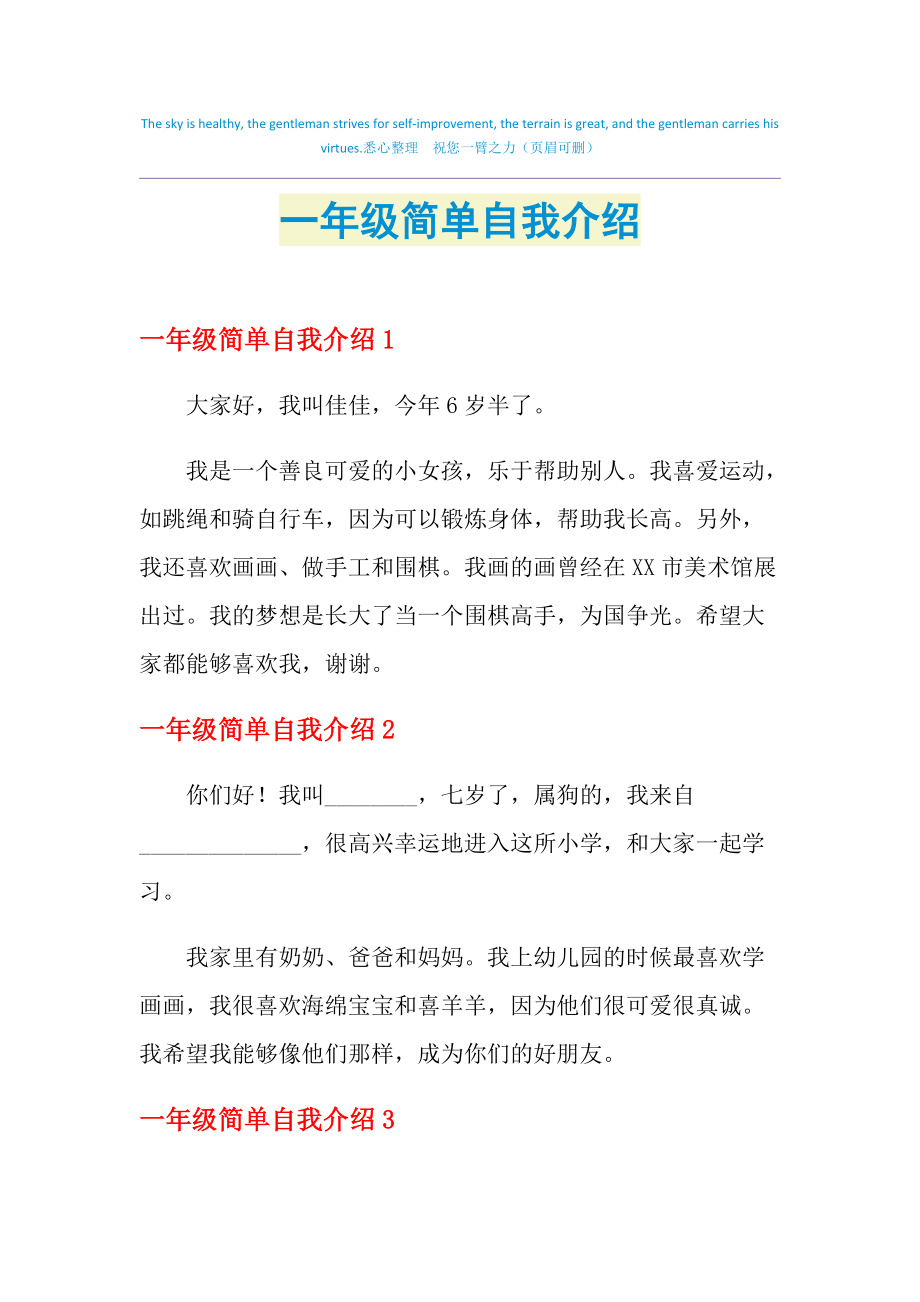 The sky is healthy, the gentleman strives for self-improvement, the terrain is great, and the gentleman carries his virtues.悉心整理　祝您一臂之力（页眉可删）

一年级简单自我介绍

一年级简单自我介绍 1

大家好，我叫佳佳，今年 6 岁半了。

我是一个善良可爱的小女孩，乐于帮助别人。我喜爱运动，如跳绳和骑自行车，因为可以锻炼身体，帮助我长高。另外，我还喜欢画画、做手工和围棋。我画的画曾经在 XX 市美术馆展出过。我的梦想是长大了当一个围棋高手，为国争光。希望大家都能够喜欢我，谢谢。

一年级简单自我介绍 2

你们好！我叫________，七岁了，属狗的，我来自______________，很高兴幸运地进入这所小学，和大家一起学习。

我家里有奶奶、爸爸和妈妈。我上幼儿园的时候最喜欢学画画，我很喜欢海绵宝宝和喜羊羊，因为他们很可爱很真诚。我希望我能够像他们那样，成为你们的好朋友。

一年级简单自我介绍 3